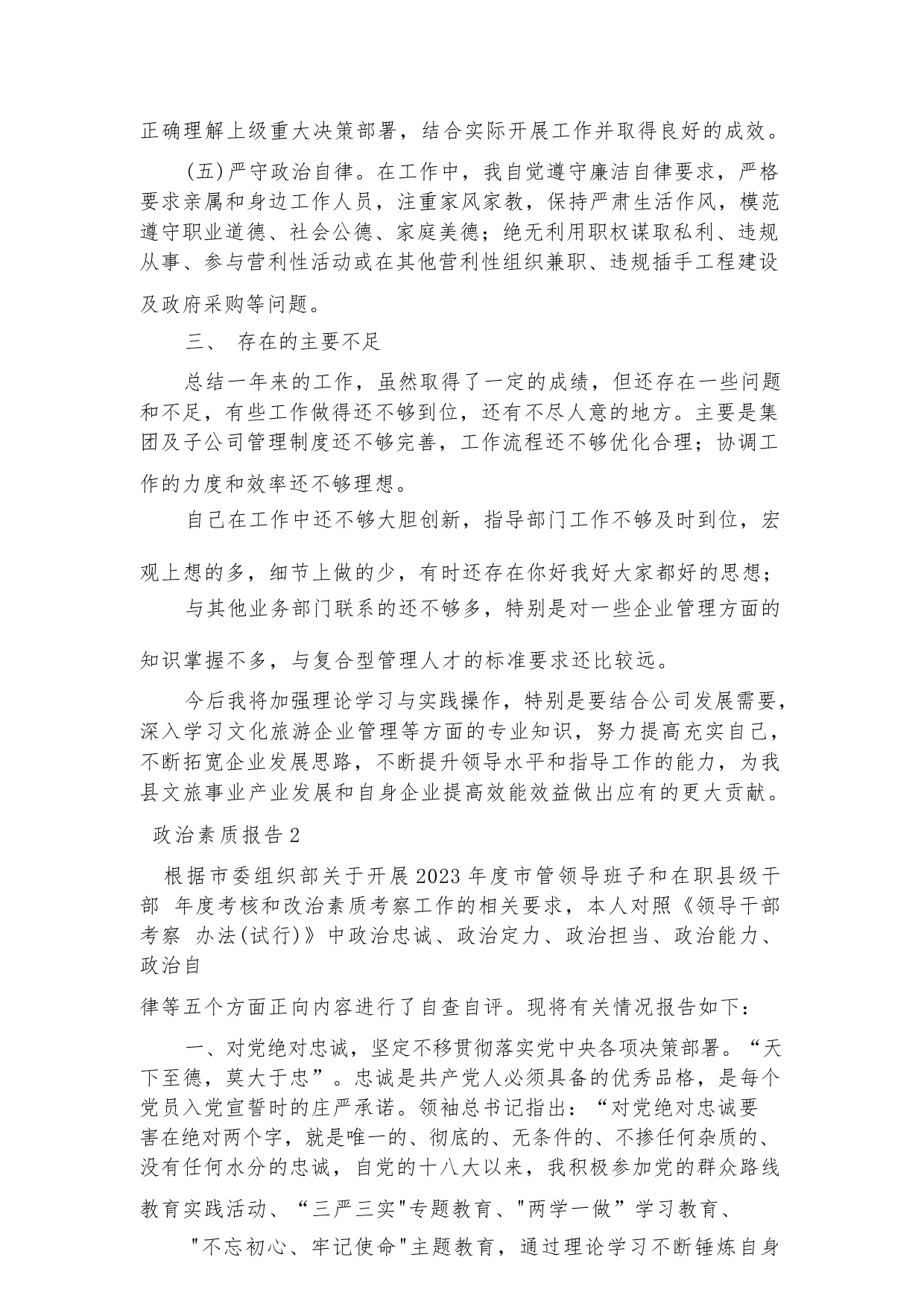 正确理解上级重大决策部署，结合实际开展工作并取得良好的成效。

(五)严守政治自律。在工作中，我自觉遵守廉洁自律要求，严格要求亲属和身边工作人员，注重家风家教，保持严肃生活作风，模范遵守职业道德、社会公德、家庭美德；绝无利用职权谋取私利、违规从事、参与营利性活动或在其他营利性组织兼职、违规插手工程建设及政府采购等问题。

三、 存在的主要不足

总结一年来的工作，虽然取得了一定的成绩，但还存在一些问题和不足，有些工作做得还不够到位，还有不尽人意的地方。主要是集团及子公司管理制度还不够完善，工作流程还不够优化合理；协调工作的力度和效率还不够理想。

自己在工作中还不够大胆创新，指导部门工作不够及时到位，宏观上想的多，细节上做的少，有时还存在你好我好大家都好的思想；

与其他业务部门联系的还不够多，特别是对一些企业管理方面的知识掌握不多，与复合型管理人才的标准要求还比较远。

今后我将加强理论学习与实践操作，特别是要结合公司发展需要，深入学习文化旅游企业管理等方面的专业知识，努力提高充实自己，不断拓宽企业发展思路，不断提升领导水平和指导工作的能力，为我县文旅事业产业发展和自身企业提高效能效益做出应有的更大贡献。

政治素质报告2

根据市委组织部关于开展2023年度市管领导班子和在职县级干部 年度考核和改治素质考察工作的相关要求，本人对照《领导干部考察 办法(试行)》中政治忠诚、政治定力、政治担当、政治能力、政治自

律等五个方面正向内容进行了自查自评。现将有关情况报告如下：

一、对党绝对忠诚，坚定不移贯彻落实党中央各项决策部署。“天下至德，莫大于忠”。忠诚是共产党人必须具备的优秀品格，是每个党员入党宣誓时的庄严承诺。领袖总书记指出：“对党绝对忠诚要害在绝对两个字，就是唯一的、彻底的、无条件的、不掺任何杂质的、没有任何水分的忠诚，自党的十八大以来，我积极参加党的群众路线教育实践活动、“三严三实"专题教育、"两学一做”学习教育、

"不忘初心、牢记使命"主题教育，通过理论学习不断锤炼自身